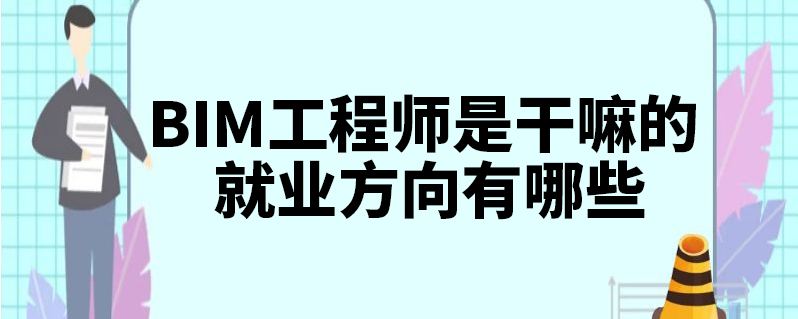 BIM工程师是干嘛的
就业方向有哪些